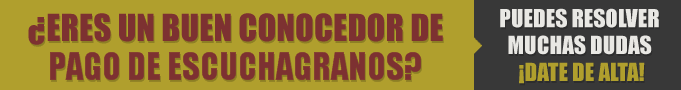 ¿ERES UN BUEN CONOCEDOR DE PAGO DE ESCUCHAGRANOS?

PUEDES RESOLVER MUCHAS DUDAS ¡DATE DE ALTA!